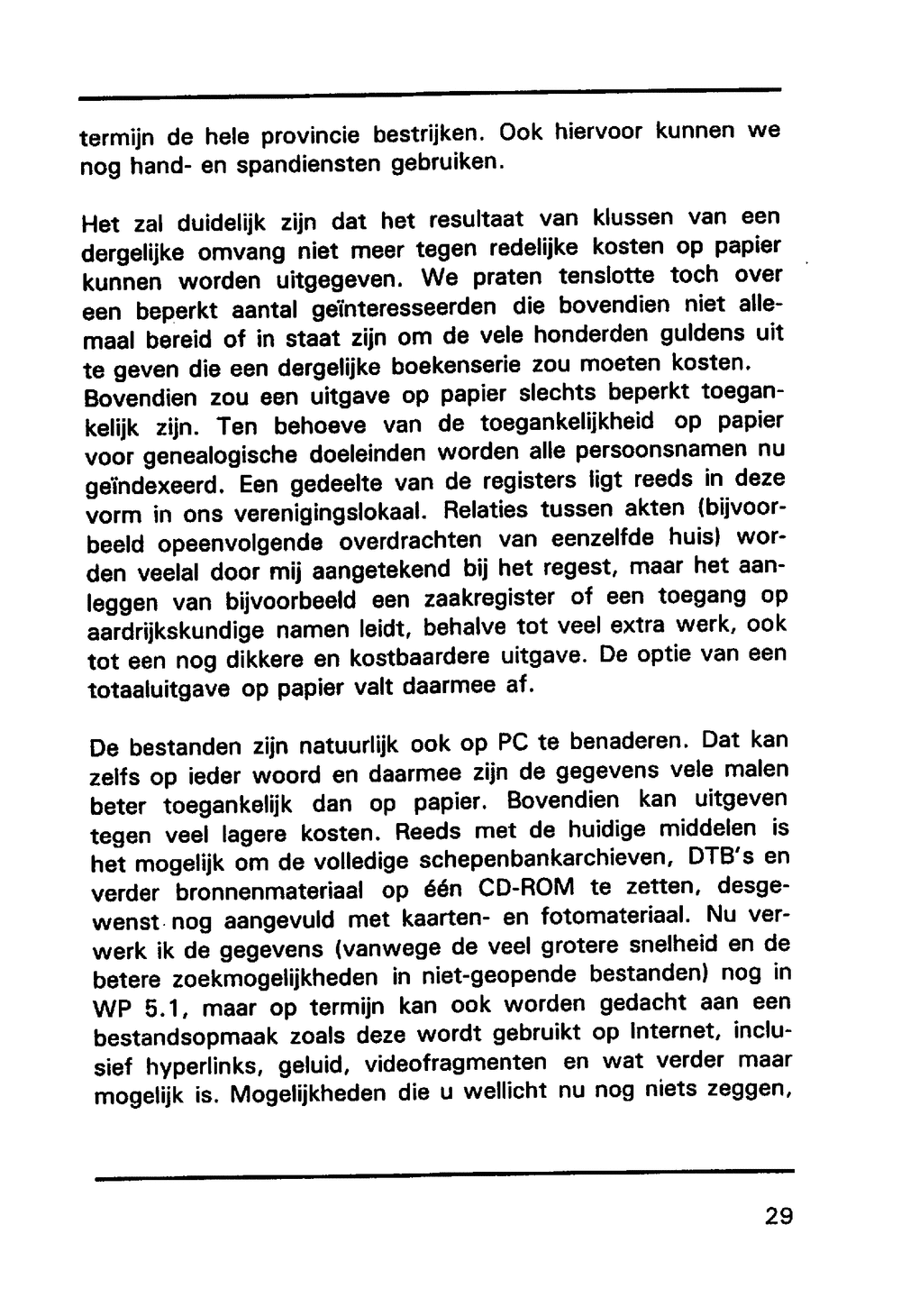 termijn de hele provincie bestrijken. Ook hiervoor kunnen we nog hand- en spandiensten gebruiken.

Het zal duidelijk zijn dat het resultaat van klussen van een dergelijke omvang niet meer tegen redelijke kosten op papier kunnen worden uitgegeven. We praten tenslotte toch over een beperkt aantal geïnteresseerden die bovendien niet allemaal bereid of in staat zijn om de vele honderden guldens uit te geven die een dergelijke boekenserie zou moeten kosten. Bovendien zou een uitgave op papier slechts beperkt toegankelijk zijn. Ten behoeve van de toegankelijkheid op papier voor genealogische doeleinden worden alle persoonsnamen nu geïndexeerd. Een gedeelte van de registers ligt reeds in deze vorm in ons verenigingslokaal. Relaties tussen akten (bijvoorbeeld opeenvolgende overdrachten van eenzelfde huis) worden veelal door mij aangetekend bij het regest, maar het aanleggen van bijvoorbeeld een zaakregister of een toegang op aardrijkskundige namen leidt, behalve tot veel extra werk, ook tot een nog dikkere en kostbaardere uitgave. De optie van een totaaluitgave op papier valt daarmee af.

De bestanden zijn natuurlijk ook op PC te benaderen. Dat kan zelfs op ieder woord en daarmee zijn de gegevens vele malen beter toegankelijk dan op papier. Bovendien kan uitgeven tegen veel lagere kosten. Reeds met de huidige middelen is het mogelijk om de volledige schepenbankarchieven, DTB's en verder bronnenmateriaal op één CD-ROM te zetten, desgewenst nog aangevuld met kaarten- en fotomateriaal. Nu verwerk ik de gegevens (vanwege de veel grotere snelheid en de betere zoekmogelijkheden in niet-geopende bestanden) nog in WP 5.1, maar op termijn kan ook worden gedacht aan een bestandsopmaak zoals deze wordt gebruikt op Internet, inclusief hyperlinks, geluid, videofragmenten en wat verder maar mogelijk is. Mogelijkheden die u wellicht nu nog niets zeggen,

29